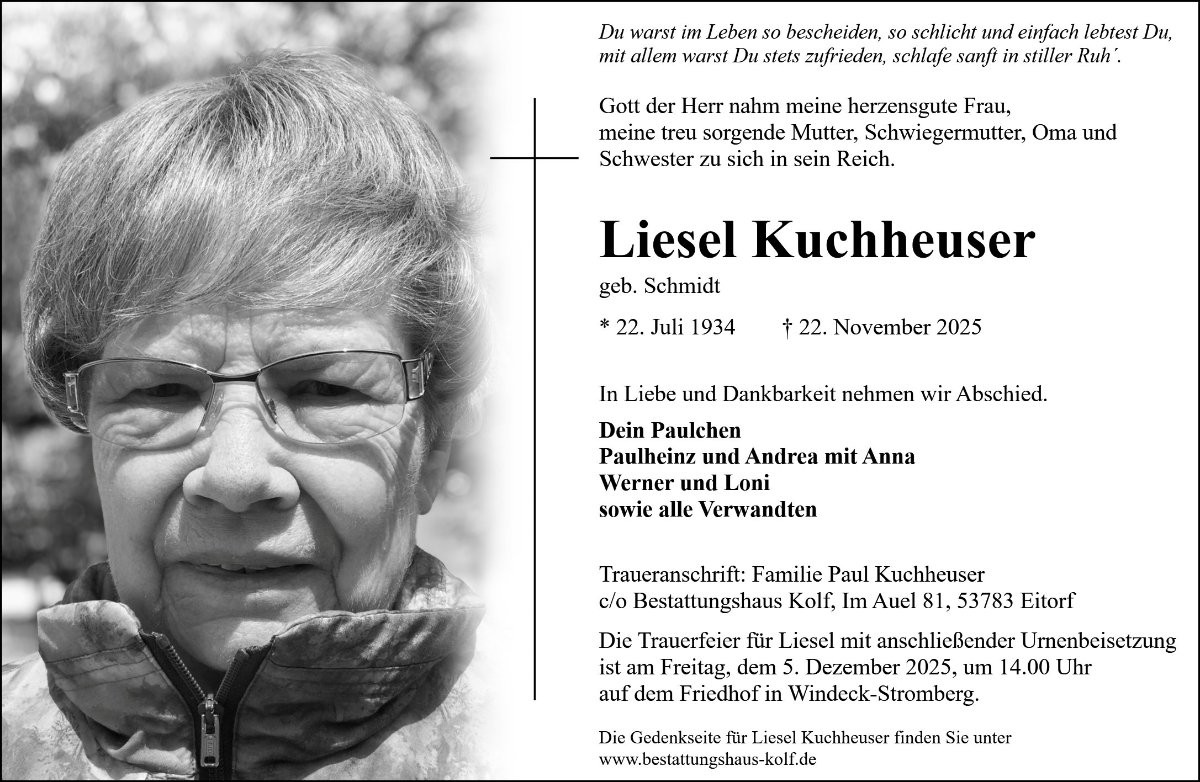 Du warst im Leben so bescheiden, so schlicht und einfach lebtest Du, mit allem warst Du stets zufrieden, schlafe sanft in stiller Ruh´.

Gott der Herr nahm meine herzensgute Frau, meine treu sorgende Mutter, Schwiegermutter, Oma und Schwester zu sich in sein Reich.

Liesel Kuchheuser

geb. Schmidt

* 22. Juli 1934 † 22. November 2025

In Liebe und Dankbarkeit nehmen wir Abschied.

Dein Paulchen
Paulheinz und Andrea mit Anna
Werner und Loni
sowie alle Verwandten

Traueranschrift: Familie Paul Kuchheuser
c/o Bestattungshaus Kolf, Im Auel 81, 53783 Eitorf

Die Trauerfeier für Liesel mit anschließender Urnenbeisetzung ist am Freitag, dem 5. Dezember 2025, um 14.00 Uhr auf dem Friedhof in Windeck-Stromberg.

Die Gedenkseite für Liesel Kuchheuser finden Sie unter
www.bestattungshaus-kolf.de